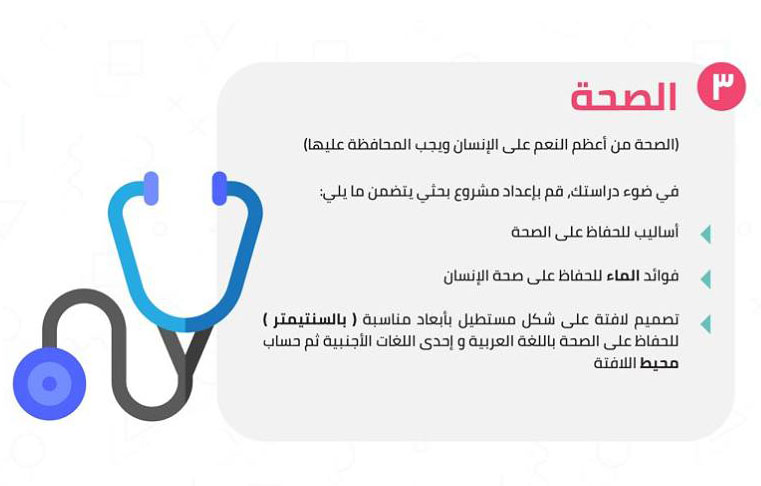 ٣ الصحة

(الصحة من أعظم النعم على الإنسان ويجب المحافظة عليها)

في ضوء دراستك, قم بإعداد مشروع بحثي يتضمن ما يلي:

أساليب للحفاظ على الصحة

فوائد الماء للحفاظ على صحة الإنسان

تصميم لافتة على شكل مستطيل بأبعاد مناسبة ( بالسنتيمتر ) للحفاظ على الصحة باللغة العربية و إحدى اللغات الأجنبية ثم حساب محيط اللافتة